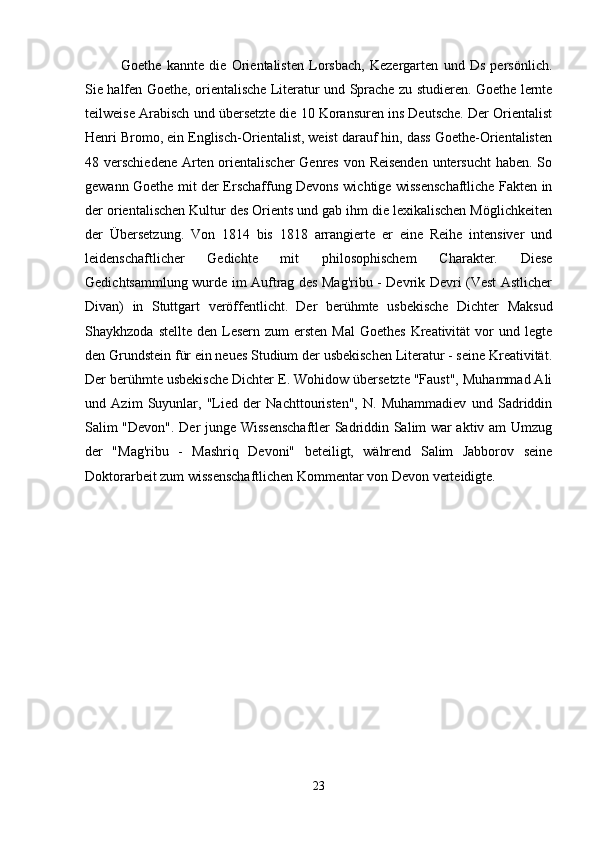 Goethe kannte die Orientalisten Lorsbach, Kezergarten und Ds persönlich. Sie halfen Goethe, orientalische Literatur und Sprache zu studieren. Goethe lernte teilweise Arabisch und übersetzte die 10 Koransuren ins Deutsche. Der Orientalist Henri Bromo, ein Englisch-Orientalist, weist darauf hin, dass Goethe-Orientalisten 48 verschiedene Arten orientalischer Genres von Reisenden untersucht haben. So gewann Goethe mit der Erschaffung Devons wichtige wissenschaftliche Fakten in der orientalischen Kultur des Orients und gab ihm die lexikalischen Möglichkeiten der Übersetzung. Von 1814 bis 1818 arrangierte er eine Reihe intensiver und leidenschaftlicher Gedichte mit philosophischem Charakter. Diese Gedichtsammlung wurde im Auftrag des Mag'ribu - Devrik Devri (Vest Astlicher Divan) in Stuttgart veröffentlicht. Der berühmte usbekische Dichter Maksud Shaykhzoda stellte den Lesern zum ersten Mal Goethes Kreativität vor und legte den Grundstein für ein neues Studium der usbekischen Literatur - seine Kreativität. Der berühmte usbekische Dichter E. Wohidow übersetzte "Faust", Muhammad Ali und Azim Suyunlar, "Lied der Nachttouristen", N. Muhammadiev und Sadriddin Salim "Devon". Der junge Wissenschaftler Sadriddin Salim war aktiv am Umzug der "Mag'ribu - Mashriq Devoni" beteiligt, während Salim Jabborov seine Doktorarbeit zum wissenschaftlichen Kommentar von Devon verteidigte.

23